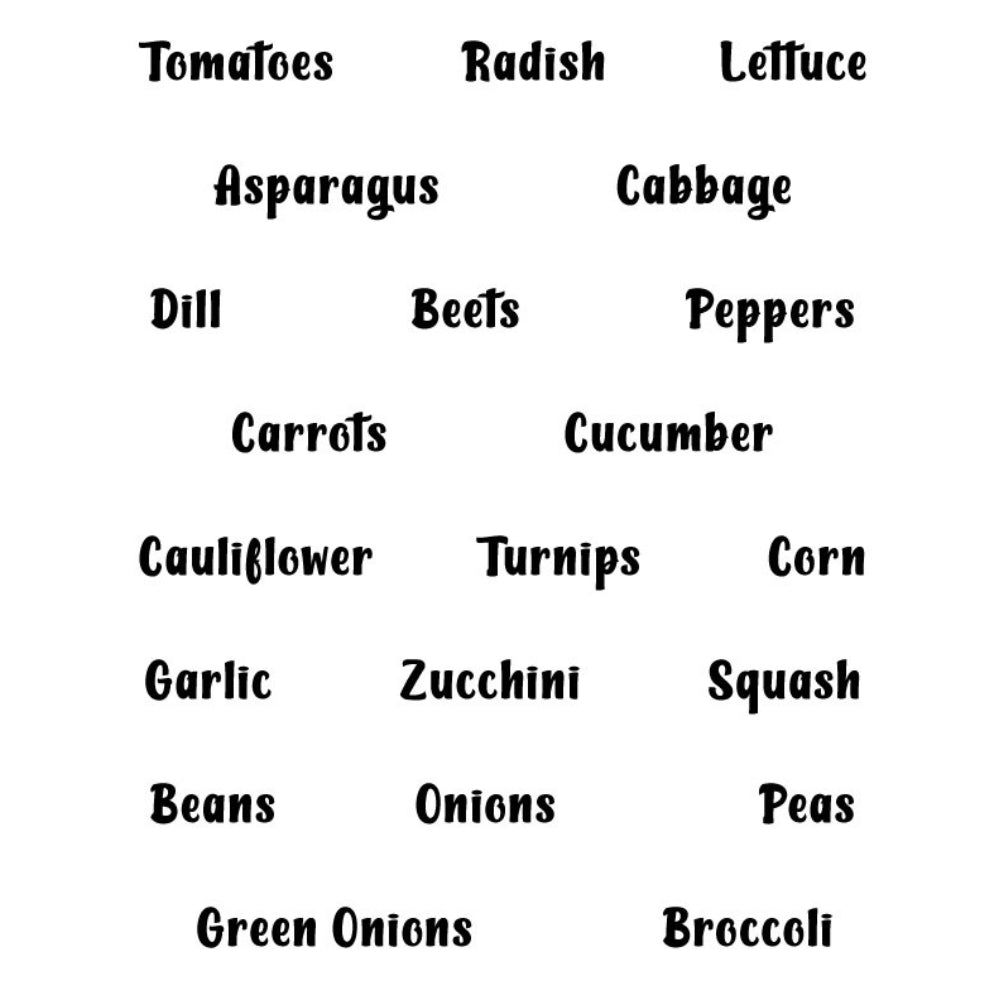 Tomatoes Radish Lettuce

Asparagus Cabbage

Dill Beets Peppers

Carrots Cucumber

Cauliflower Turnips Corn

Garlic Zucchini Squash

Beans Onions Peas

Green Onions Broccoli